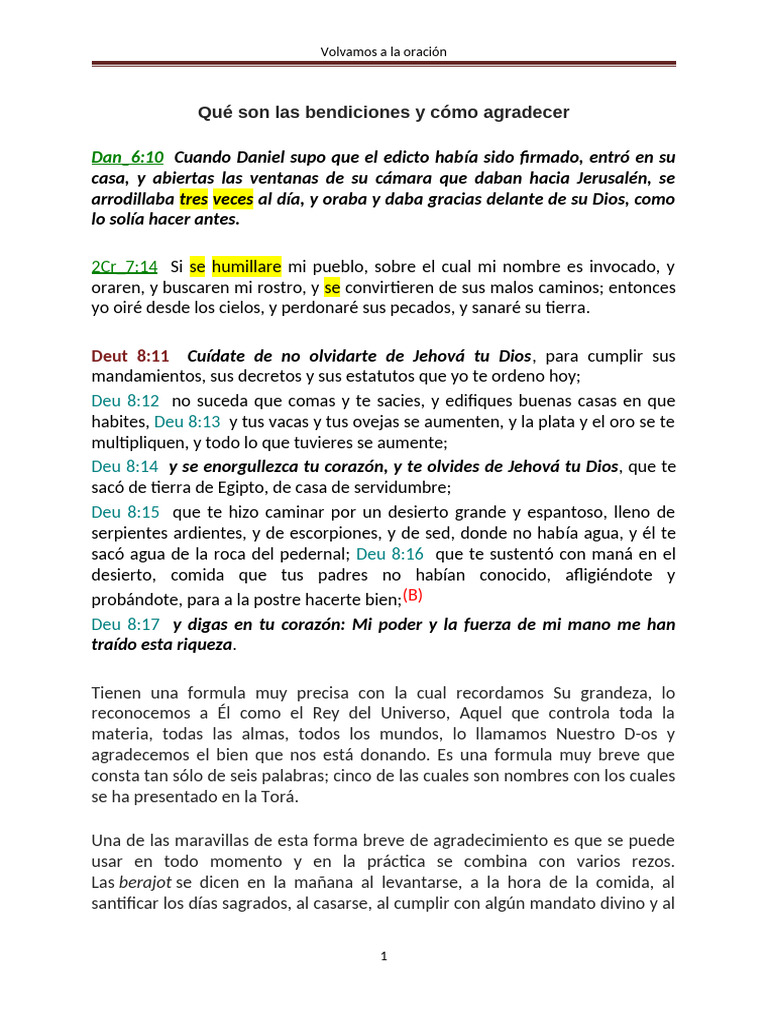 Volvamos a la oración

Qué son las bendiciones y cómo agradecer

Dan_6:10 Cuando Daniel supo que el edicto había sido firmado, entró en su casa, y abiertas las ventanas de su cámara que daban hacia Jerusalén, se arrodillaba tres veces al día, y oraba y daba gracias delante de su Dios, como lo solía hacer antes.

2Cr_7:14 Si se humillare mi pueblo, sobre el cual mi nombre es invocado, y oraren, y buscaren mi rostro, y se convirtieren de sus malos caminos; entonces yo oiré desde los cielos, y perdonaré sus pecados, y sanaré su tierra.

Deut 8:11 Cuídate de no olvidarte de Jehová tu Dios, para cumplir sus mandamientos, sus decretos y sus estatutos que yo te ordeno hoy;
Deu 8:12 no suceda que comas y te sacies, y edifiques buenas casas en que habites, Deu 8:13 y tus vacas y tus ovejas se aumenten, y la plata y el oro se te multipliquen, y todo lo que tuvieres se aumente;
Deu 8:14 y se enorgullezca tu corazón, y te olvides de Jehová tu Dios, que te sacó de tierra de Egipto, de casa de servidumbre;
Deu 8:15 que te hizo caminar por un desierto grande y espantoso, lleno de serpientes ardientes, y de escorpiones, y de sed, donde no había agua, y él te sacó agua de la roca del pedernal; Deu 8:16 que te sustentó con maná en el desierto, comida que tus padres no habían conocido, afligiéndote y probándote, para a la postre hacerte bien;(B)
Deu 8:17 y digas en tu corazón: Mi poder y la fuerza de mi mano me han traído esta riqueza.

Tienen una formula muy precisa con la cual recordamos Su grandeza, lo reconocemos a Él como el Rey del Universo, Aquel que controla toda la materia, todas las almas, todos los mundos, lo llamamos Nuestro D-os y agradecemos el bien que nos está donando. Es una formula muy breve que consta tan sólo de seis palabras; cinco de las cuales son nombres con los cuales se ha presentado en la Torá.

Una de las maravillas de esta forma breve de agradecimiento es que se puede usar en todo momento y en la práctica se combina con varios rezos. Las berajot se dicen en la mañana al levantarse, a la hora de la comida, al santificar los días sagrados, al casarse, al cumplir con algún mandato divino y al

1